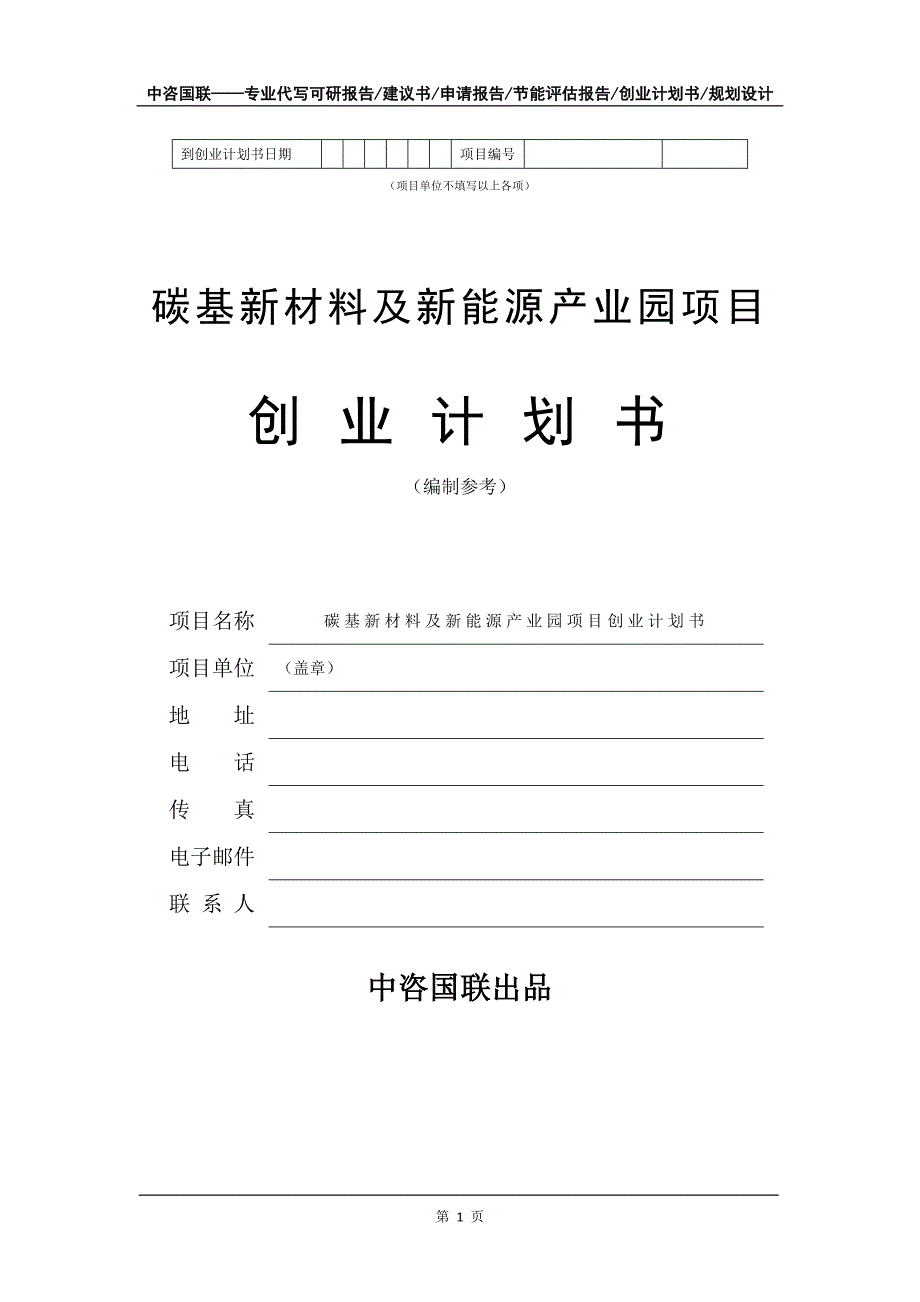 中咨国联——专业代写可研报告/建议书/申请报告/节能评估报告/创业计划书/规划设计

| 到创业计划书日期 | | | | | | | 项目编号 | | |
|---|---|---|---|---|---|---|---|---|---|

（项目单位不填写以上各项）

碳基新材料及新能源产业园项目

创 业 计 划 书

（编制参考）

项目名称 碳基新材料及新能源产业园项目创业计划书

项目单位 （盖章）

地 址

电 话

传 真

电子邮件

联 系 人

中咨国联出品

第 1 页